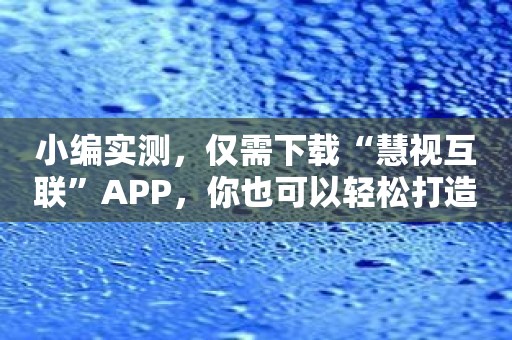 小编实测，仅需下载“慧视互联”APP，你也可以轻松打造